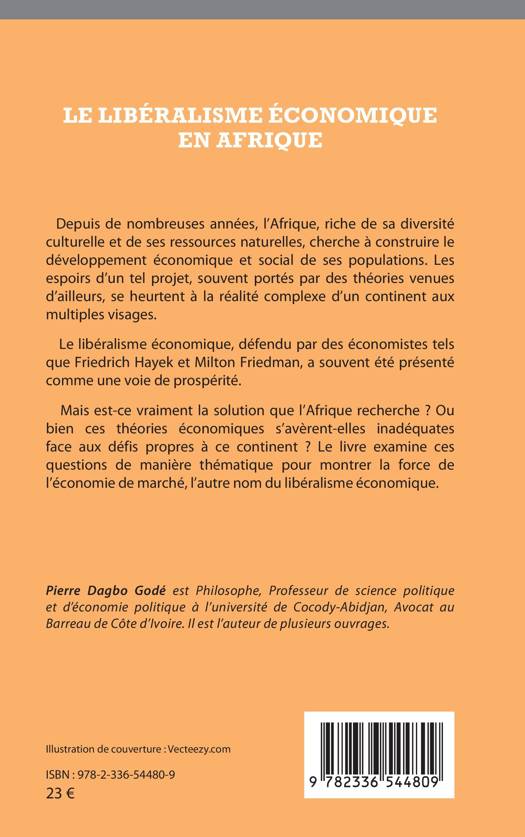 LE LIBÉRALISME ÉCONOMIQUE EN AFRIQUE

Depuis de nombreuses années, l'Afrique, riche de sa diversité culturelle et de ses ressources naturelles, cherche à construire le développement économique et social de ses populations. Les espoirs d'un tel projet, souvent portés par des théories venues d'ailleurs, se heurtent à la réalité complexe d'un continent aux multiples visages.

Le libéralisme économique, défendu par des économistes tels que Friedrich Hayek et Milton Friedman, a souvent été présenté comme une voie de prospérité.

Mais est-ce vraiment la solution que l'Afrique recherche ? Ou bien ces théories économiques s'avèrent-elles inadéquates face aux défis propres à ce continent ? Le livre examine ces questions de manière thématique pour montrer la force de l'économie de marché, l'autre nom du libéralisme économique.

Pierre Dagbo Godé est Philosophe, Professeur de science politique et d'économie politique à l'université de Cocody-Abidjan, Avocat au Barreau de Côte d'Ivoire. Il est l'auteur de plusieurs ouvrages.

Illustration de couverture : Vecteezy.com

ISBN : 978-2-336-54480-9
23 €

9 782336 544809